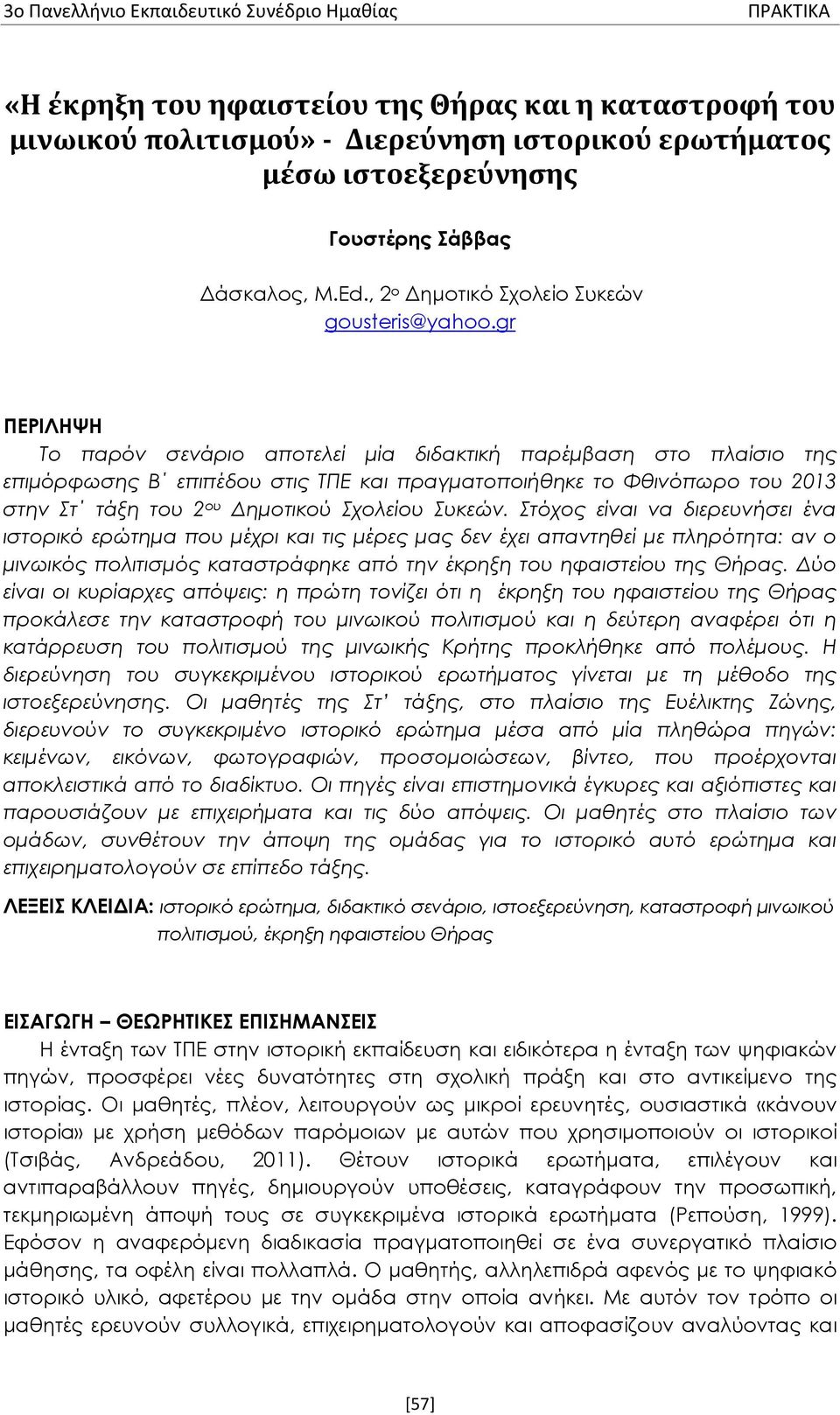 3ο Πανελλήνιο Εκπαιδευτικό Συνέδριο Ημαθίας ΠΡΑΚΤΙΚΑ

«Η έκρηξη του ηφαιστείου της Θήρας και η καταστροφή του μινωικού πολιτισμού» - Διερεύνηση ιστορικού ερωτήματος μέσω ιστοεξερεύνησης

Γουστέρης Σάββας

Δάσκαλος, M.Ed., 2ο Δημοτικό Σχολείο Συκεών
gousteris@yahoo.gr

ΠΕΡΙΛΗΨΗ
Το παρόν σενάριο αποτελεί μία διδακτική παρέμβαση στο πλαίσιο της επιμόρφωσης Β΄ επιπέδου στις ΤΠΕ και πραγματοποιήθηκε το Φθινόπωρο του 2013 στην Στ΄ τάξη του 2ου Δημοτικού Σχολείου Συκεών. Στόχος είναι να διερευνήσει ένα ιστορικό ερώτημα που μέχρι και τις μέρες μας δεν έχει απαντηθεί με πληρότητα: αν ο μινωικός πολιτισμός καταστράφηκε από την έκρηξη του ηφαιστείου της Θήρας. Δύο είναι οι κυρίαρχες απόψεις: η πρώτη τονίζει ότι η έκρηξη του ηφαιστείου της Θήρας προκάλεσε την καταστροφή του μινωικού πολιτισμού και η δεύτερη αναφέρει ότι η κατάρρευση του πολιτισμού της μινωικής Κρήτης προκλήθηκε από πολέμους. Η διερεύνηση του συγκεκριμένου ιστορικού ερωτήματος γίνεται με τη μέθοδο της ιστοεξερεύνησης. Οι μαθητές της Στ΄ τάξης, στο πλαίσιο της Ευέλικτης Ζώνης, διερευνούν το συγκεκριμένο ιστορικό ερώτημα μέσα από μία πληθώρα πηγών: κειμένων, εικόνων, φωτογραφιών, προσομοιώσεων, βίντεο, που προέρχονται αποκλειστικά από το διαδίκτυο. Οι πηγές είναι επιστημονικά έγκυρες και αξιόπιστες και παρουσιάζουν με επιχειρήματα και τις δύο απόψεις. Οι μαθητές στο πλαίσιο των ομάδων, συνθέτουν την άποψη της ομάδας για το ιστορικό αυτό ερώτημα και επιχειρηματολογούν σε επίπεδο τάξης.

ΛΕΞΕΙΣ ΚΛΕΙΔΙΑ: ιστορικό ερώτημα, διδακτικό σενάριο, ιστοεξερεύνηση, καταστροφή μινωικού πολιτισμού, έκρηξη ηφαιστείου Θήρας

ΕΙΣΑΓΩΓΗ – ΘΕΩΡΗΤΙΚΕΣ ΕΠΙΣΗΜΑΝΣΕΙΣ
Η ένταξη των ΤΠΕ στην ιστορική εκπαίδευση και ειδικότερα η ένταξη των ψηφιακών πηγών, προσφέρει νέες δυνατότητες στη σχολική πράξη και στο αντικείμενο της ιστορίας. Οι μαθητές, πλέον, λειτουργούν ως μικροί ερευνητές, ουσιαστικά «κάνουν ιστορία» με χρήση μεθόδων παρόμοιων με αυτών που χρησιμοποιούν οι ιστορικοί (Τσιβάς, Ανδρεάδου, 2011). Θέτουν ιστορικά ερωτήματα, επιλέγουν και αντιπαραβάλλουν πηγές, δημιουργούν υποθέσεις, καταγράφουν την προσωπική, τεκμηριωμένη άποψή τους σε συγκεκριμένα ιστορικά ερωτήματα (Ρεπούση, 1999). Εφόσον η αναφερόμενη διαδικασία πραγματοποιηθεί σε ένα συνεργατικό πλαίσιο μάθησης, τα οφέλη είναι πολλαπλά. Ο μαθητής, αλληλεπιδρά αφενός με το ψηφιακό ιστορικό υλικό, αφετέρου με την ομάδα στην οποία ανήκει. Με αυτόν τον τρόπο οι μαθητές ερευνούν συλλογικά, επιχειρηματολογούν και αποφασίζουν αναλύοντας και

[57]